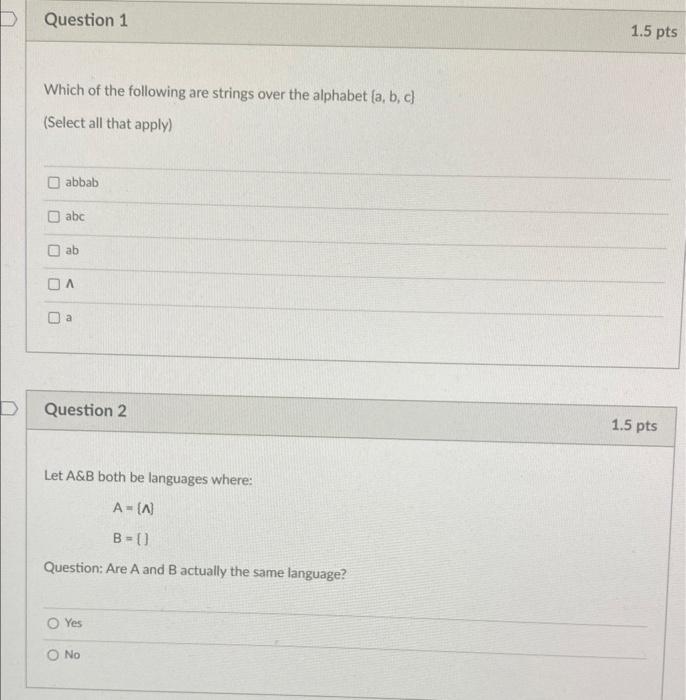 Question 1

1.5 pts

Which of the following are strings over the alphabet {a, b, c}

(Select all that apply)

abbab

abc

ab

Λ

a

Question 2

1.5 pts

Let A&B both be languages where:

A = {Λ}

B = { }

Question: Are A and B actually the same language?

Yes

No